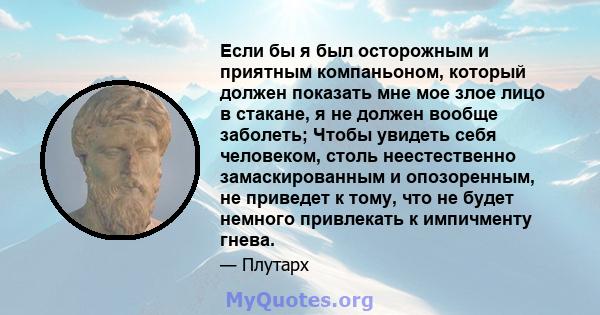 Если бы я был осторожным и приятным компаньоном, который должен показать мне мое злое лицо в стакане, я не должен вообще заболеть; Чтобы увидеть себя человеком, столь неестественно замаскированным и опозоренным, не приведет к тому, что не будет немного привлекать к импичменту гнева.

— Плутарх

MyQuotes.org